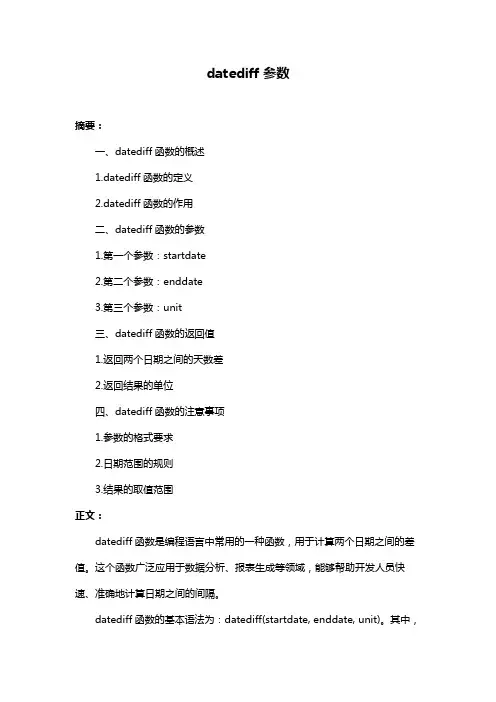 datediff 参数

摘要：

一、datediff 函数的概述

1.datediff 函数的定义

2.datediff 函数的作用

二、datediff 函数的参数

1.第一个参数：startdate

2.第二个参数：enddate

3.第三个参数：unit

三、datediff 函数的返回值

1.返回两个日期之间的天数差

2.返回结果的单位

四、datediff 函数的注意事项

1.参数的格式要求

2.日期范围的规则

3.结果的取值范围

正文：

datediff 函数是编程语言中常用的一种函数，用于计算两个日期之间的差值。这个函数广泛应用于数据分析、报表生成等领域，能够帮助开发人员快速、准确地计算日期之间的间隔。

datediff 函数的基本语法为：datediff(startdate, enddate, unit)。其中，